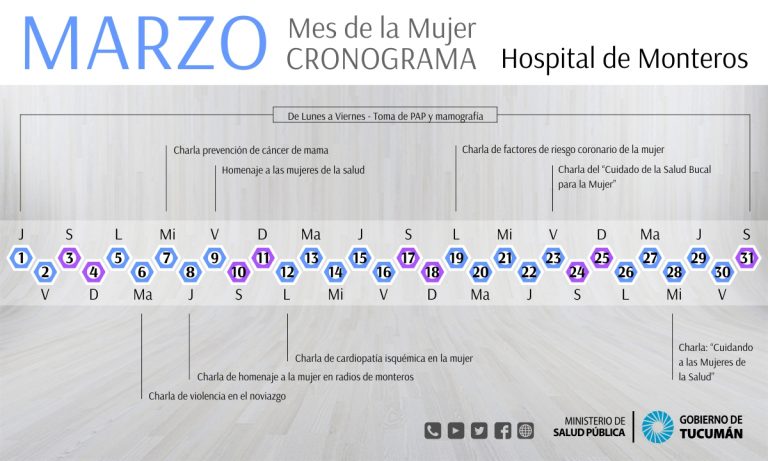 MARZO Mes de la Mujer CRONOGRAMA Hospital de Monteros

De Lunes a Viernes - Toma de PAP y mamografía

Charla prevención de cáncer de mama

Homenaje a las mujeres de la salud

Charla de factores de riesgo coronario de la mujer

Charla del "Cuidado de la Salud Bucal para la Mujer"

J S L Mi V D Ma J S L Mi V D Ma J S

1 2 3 4 5 6 7 8 9 10 11 12 13 14 15 16 17 18 19 20 21 22 23 24 25 26 27 28 29 30 31

V D Ma J S L Mi V D Ma J S L Mi V

Charla de cardiopatía isquémica en la mujer

Charla de homenaje a la mujer en radios de monteros

Charla de violencia en el noviazgo

Charla: "Cuidando a las Mujeres de la Salud"

MINISTERIO DE SALUD PÚBLICA

GOBIERNO DE TUCUMÁN